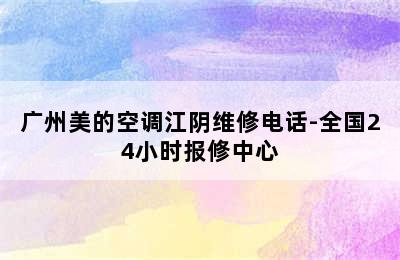 广州美的空调江阴维修电话-全国24小时报修中心